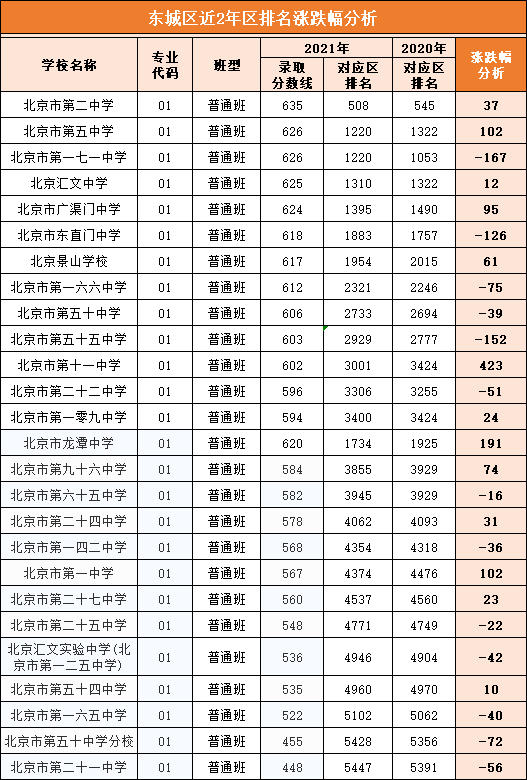 东城区近2年区排名涨跌幅分析

| 学校名称 | 专业代码 | 班型 | 2021年 录取分数线 | 2021年 对应区排名 | 2020年 对应区排名 | 涨跌幅分析 |
|---|---|---|---|---|---|---|
| 北京市第二中学 | 01 | 普通班 | 635 | 508 | 545 | 37 |
| 北京市第五中学 | 01 | 普通班 | 626 | 1220 | 1322 | 102 |
| 北京市第一七一中学 | 01 | 普通班 | 626 | 1220 | 1053 | -167 |
| 北京汇文中学 | 01 | 普通班 | 625 | 1310 | 1322 | 12 |
| 北京市广渠门中学 | 01 | 普通班 | 624 | 1395 | 1490 | 95 |
| 北京市东直门中学 | 01 | 普通班 | 618 | 1883 | 1757 | -126 |
| 北京景山学校 | 01 | 普通班 | 617 | 1954 | 2015 | 61 |
| 北京市第一六六中学 | 01 | 普通班 | 612 | 2321 | 2246 | -75 |
| 北京市第五十中学 | 01 | 普通班 | 606 | 2733 | 2694 | -39 |
| 北京市第五十五中学 | 01 | 普通班 | 603 | 2929 | 2777 | -152 |
| 北京市第十一中学 | 01 | 普通班 | 602 | 3001 | 3424 | 423 |
| 北京市第二十二中学 | 01 | 普通班 | 596 | 3306 | 3255 | -51 |
| 北京市第一零九中学 | 01 | 普通班 | 594 | 3400 | 3424 | 24 |
| 北京市龙潭中学 | 01 | 普通班 | 620 | 1734 | 1925 | 191 |
| 北京市第九十六中学 | 01 | 普通班 | 584 | 3855 | 3929 | 74 |
| 北京市第六十五中学 | 01 | 普通班 | 582 | 3945 | 3929 | -16 |
| 北京市第二十四中学 | 01 | 普通班 | 578 | 4062 | 4093 | 31 |
| 北京市第一四二中学 | 01 | 普通班 | 568 | 4354 | 4318 | -36 |
| 北京市第一中学 | 01 | 普通班 | 567 | 4374 | 4476 | 102 |
| 北京市第二十七中学 | 01 | 普通班 | 560 | 4537 | 4560 | 23 |
| 北京市第二十五中学 | 01 | 普通班 | 548 | 4771 | 4749 | -22 |
| 北京汇文实验中学(北京市第一二五中学) | 01 | 普通班 | 536 | 4946 | 4904 | -42 |
| 北京市第五十四中学 | 01 | 普通班 | 535 | 4960 | 4970 | 10 |
| 北京市第一六五中学 | 01 | 普通班 | 522 | 5102 | 5062 | -40 |
| 北京市第五十中学分校 | 01 | 普通班 | 455 | 5428 | 5356 | -72 |
| 北京市第二十一中学 | 01 | 普通班 | 448 | 5447 | 5391 | -56 |